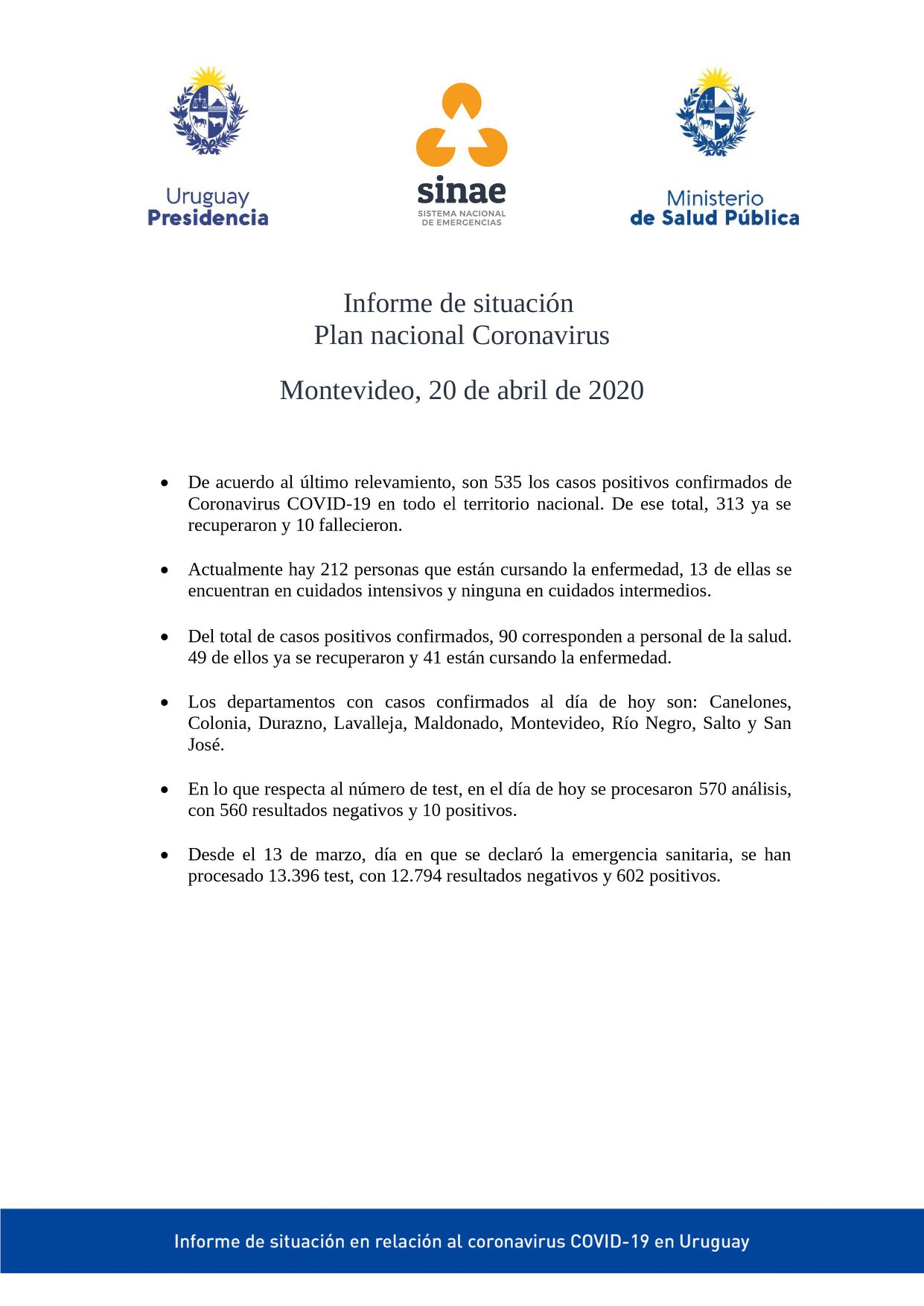 Uruguay
Presidencia

sinae
SISTEMA NACIONAL
DE EMERGENCIAS

Ministerio
de Salud Pública

Informe de situación
Plan nacional Coronavirus

Montevideo, 20 de abril de 2020

• De acuerdo al último relevamiento, son 535 los casos positivos confirmados de Coronavirus COVID-19 en todo el territorio nacional. De ese total, 313 ya se recuperaron y 10 fallecieron.

• Actualmente hay 212 personas que están cursando la enfermedad, 13 de ellas se encuentran en cuidados intensivos y ninguna en cuidados intermedios.

• Del total de casos positivos confirmados, 90 corresponden a personal de la salud. 49 de ellos ya se recuperaron y 41 están cursando la enfermedad.

• Los departamentos con casos confirmados al día de hoy son: Canelones, Colonia, Durazno, Lavalleja, Maldonado, Montevideo, Río Negro, Salto y San José.

• En lo que respecta al número de test, en el día de hoy se procesaron 570 análisis, con 560 resultados negativos y 10 positivos.

• Desde el 13 de marzo, día en que se declaró la emergencia sanitaria, se han procesado 13.396 test, con 12.794 resultados negativos y 602 positivos.

Informe de situación en relación al coronavirus COVID-19 en Uruguay